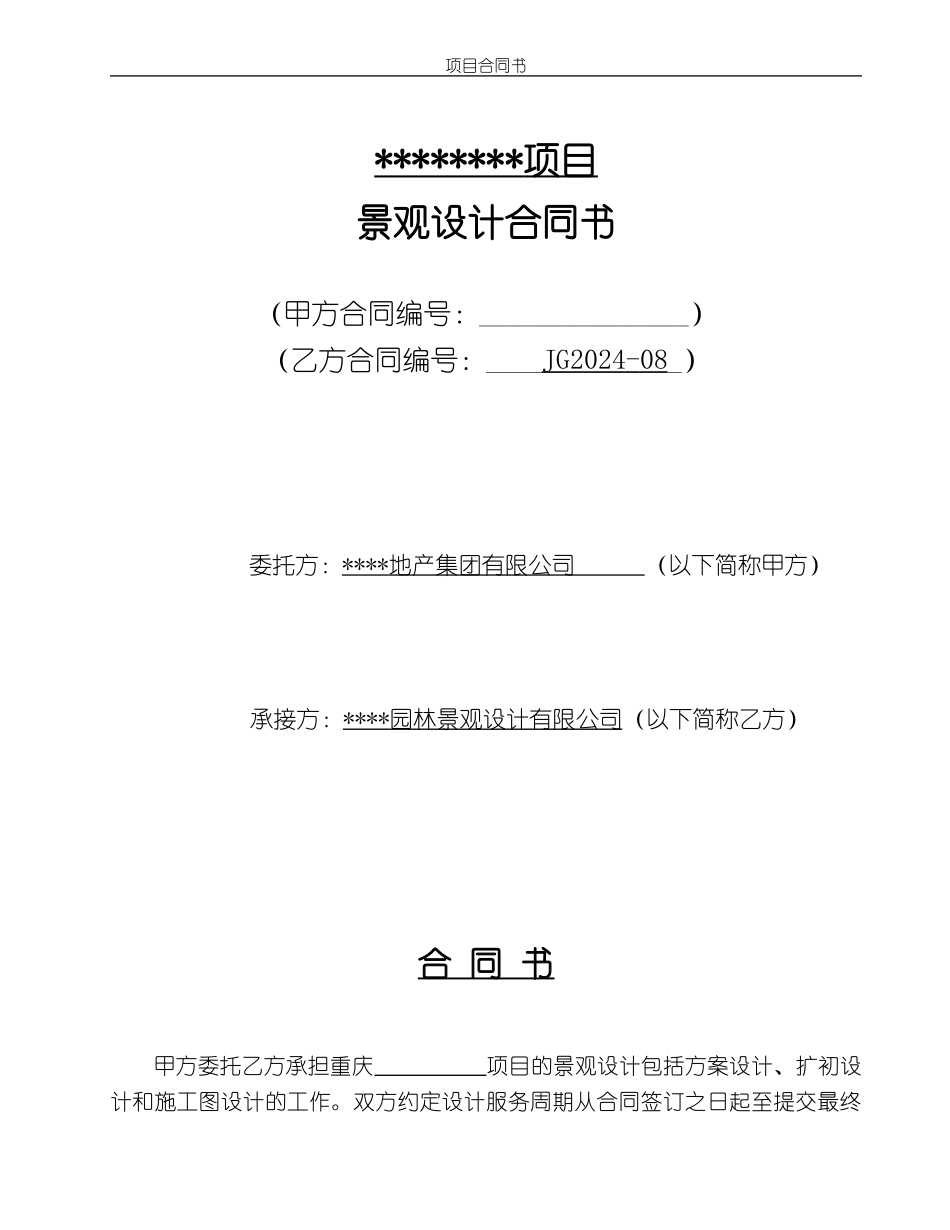 项目合同书

********项目

景观设计合同书

（甲方合同编号：________________）

（乙方合同编号：____JG2024-08_）

委托方：****地产集团有限公司______（以下简称甲方）

承接方：****园林景观设计有限公司（以下简称乙方）

合 同 书

甲方委托乙方承担重庆__________项目的景观设计包括方案设计、扩初设计和施工图设计的工作。双方约定设计服务周期从合同签订之日起至提交最终